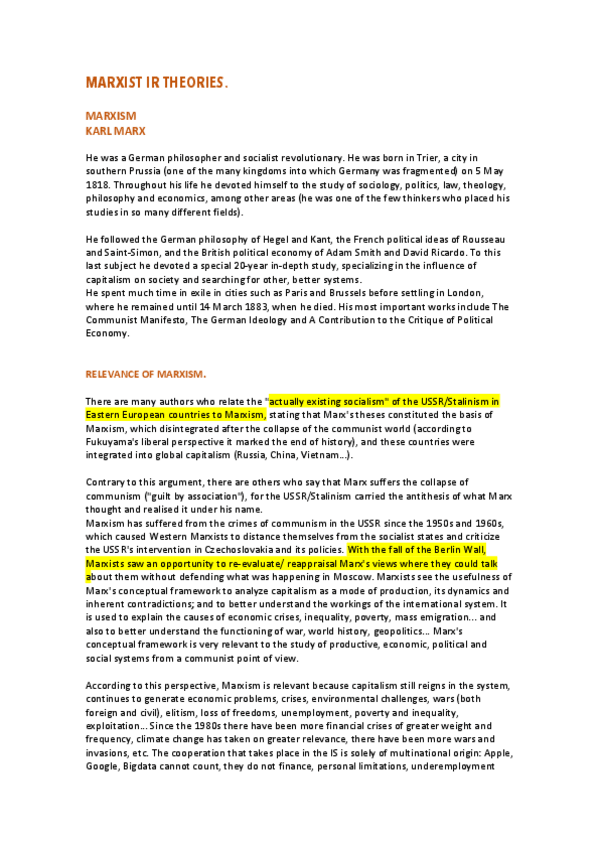 MARXIST IR THEORIES.

MARXISM
KARL MARX

He was a German philosopher and socialist revolutionary. He was born in Trier, a city in southern Prussia (one of the many kingdoms into which Germany was fragmented) on 5 May 1818. Throughout his life he devoted himself to the study of sociology, politics, law, theology, philosophy and economics, among other areas (he was one of the few thinkers who placed his studies in so many different fields).

He followed the German philosophy of Hegel and Kant, the French political ideas of Rousseau and Saint-Simon, and the British political economy of Adam Smith and David Ricardo. To this last subject he devoted a special 20-year in-depth study, specializing in the influence of capitalism on society and searching for other, better systems.
He spent much time in exile in cities such as Paris and Brussels before settling in London, where he remained until 14 March 1883, when he died. His most important works include The Communist Manifesto, The German Ideology and A Contribution to the Critique of Political Economy.

RELEVANCE OF MARXISM.

There are many authors who relate the "actually existing socialism" of the USSR/Stalinism in Eastern European countries to Marxism, stating that Marx's theses constituted the basis of Marxism, which disintegrated after the collapse of the communist world (according to Fukuyama's liberal perspective it marked the end of history), and these countries were integrated into global capitalism (Russia, China, Vietnam...).

Contrary to this argument, there are others who say that Marx suffers the collapse of communism ("guilt by association"), for the USSR/Stalinism carried the antithesis of what Marx thought and realised it under his name.
Marxism has suffered from the crimes of communism in the USSR since the 1950s and 1960s, which caused Western Marxists to distance themselves from the socialist states and criticize the USSR's intervention in Czechoslovakia and its policies. With the fall of the Berlin Wall, Marxists saw an opportunity to re-evaluate/ reappraisal Marx's views where they could talk about them without defending what was happening in Moscow. Marxists see the usefulness of Marx's conceptual framework to analyze capitalism as a mode of production, its dynamics and inherent contradictions; and to better understand the workings of the international system. It is used to explain the causes of economic crises, inequality, poverty, mass emigration... and also to better understand the functioning of war, world history, geopolitics... Marx's conceptual framework is very relevant to the study of productive, economic, political and social systems from a communist point of view.

According to this perspective, Marxism is relevant because capitalism still reigns in the system, continues to generate economic problems, crises, environmental challenges, wars (both foreign and civil), elitism, loss of freedoms, unemployment, poverty and inequality, exploitation... Since the 1980s there have been more financial crises of greater weight and frequency, climate change has taken on greater relevance, there have been more wars and invasions, etc. The cooperation that takes place in the IS is solely of multinational origin: Apple, Google, Bigdata cannot count, they do not finance, personal limitations, underemployment